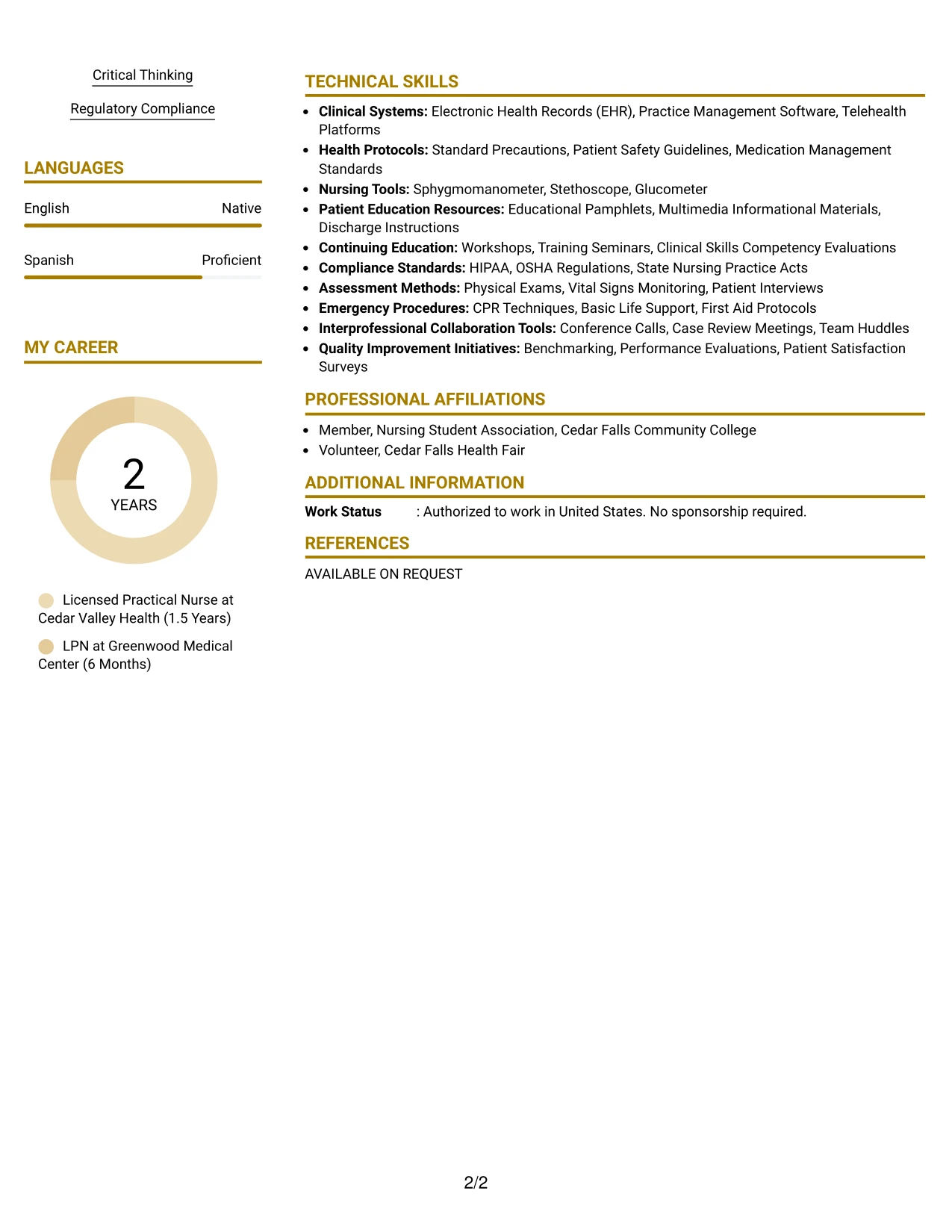 Critical Thinking

Regulatory Compliance

LANGUAGES

English Native

Spanish Proficient

MY CAREER

2
YEARS

Licensed Practical Nurse at Cedar Valley Health (1.5 Years)

LPN at Greenwood Medical Center (6 Months)

TECHNICAL SKILLS

• Clinical Systems: Electronic Health Records (EHR), Practice Management Software, Telehealth Platforms
• Health Protocols: Standard Precautions, Patient Safety Guidelines, Medication Management Standards
• Nursing Tools: Sphygmomanometer, Stethoscope, Glucometer
• Patient Education Resources: Educational Pamphlets, Multimedia Informational Materials, Discharge Instructions
• Continuing Education: Workshops, Training Seminars, Clinical Skills Competency Evaluations
• Compliance Standards: HIPAA, OSHA Regulations, State Nursing Practice Acts
• Assessment Methods: Physical Exams, Vital Signs Monitoring, Patient Interviews
• Emergency Procedures: CPR Techniques, Basic Life Support, First Aid Protocols
• Interprofessional Collaboration Tools: Conference Calls, Case Review Meetings, Team Huddles
• Quality Improvement Initiatives: Benchmarking, Performance Evaluations, Patient Satisfaction Surveys

PROFESSIONAL AFFILIATIONS

• Member, Nursing Student Association, Cedar Falls Community College
• Volunteer, Cedar Falls Health Fair

ADDITIONAL INFORMATION

Work Status : Authorized to work in United States. No sponsorship required.

REFERENCES

AVAILABLE ON REQUEST

2/2